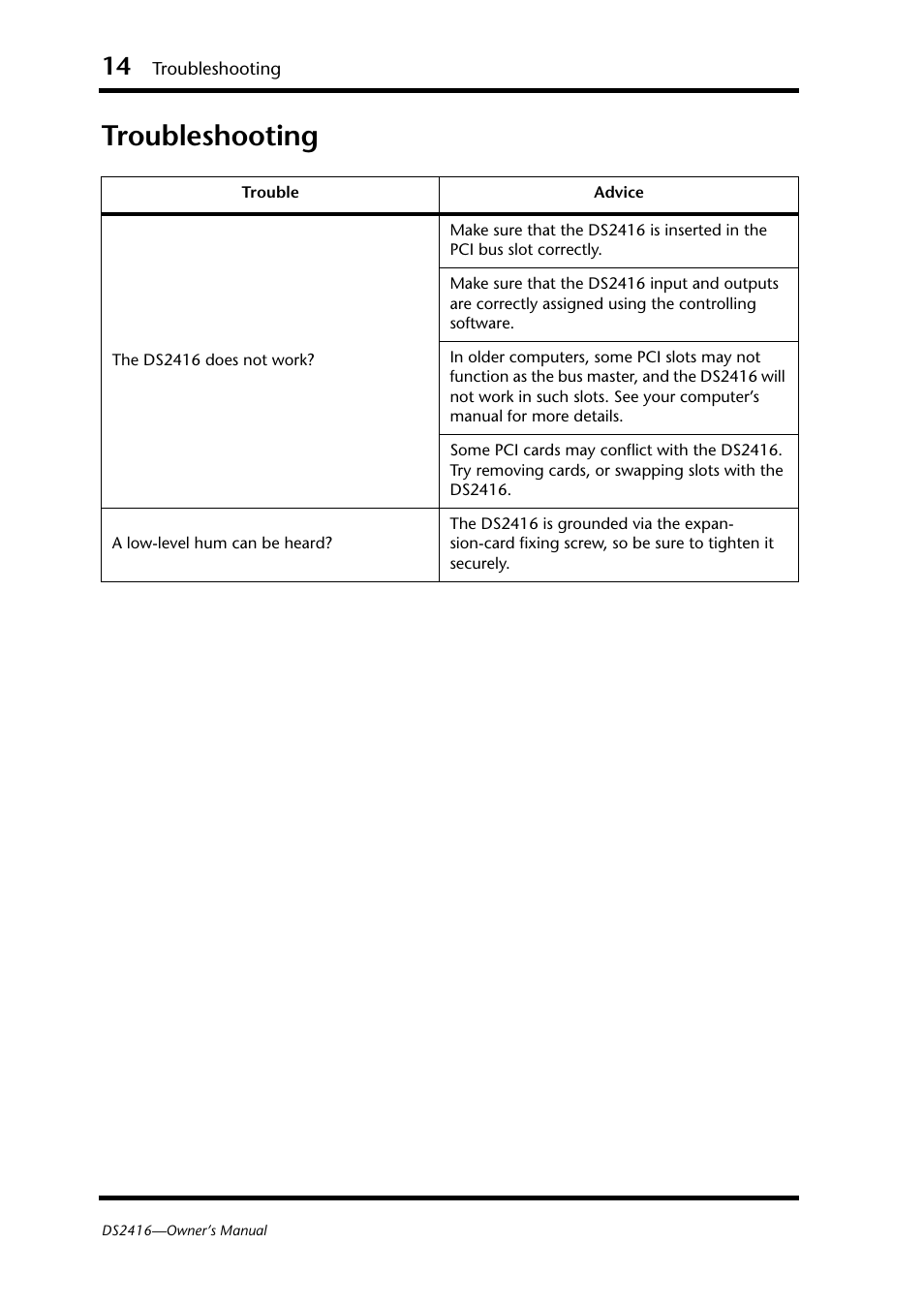 14 Troubleshooting

Troubleshooting

| Trouble | Advice |
|---|---|
| The DS2416 does not work? | Make sure that the DS2416 is inserted in the PCI bus slot correctly. |
| | Make sure that the DS2416 input and outputs are correctly assigned using the controlling software. |
| | In older computers, some PCI slots may not function as the bus master, and the DS2416 will not work in such slots. See your computer's manual for more details. |
| | Some PCI cards may conflict with the DS2416. Try removing cards, or swapping slots with the DS2416. |
| A low-level hum can be heard? | The DS2416 is grounded via the expansion-card fixing screw, so be sure to tighten it securely. |

DS2416—Owner's Manual